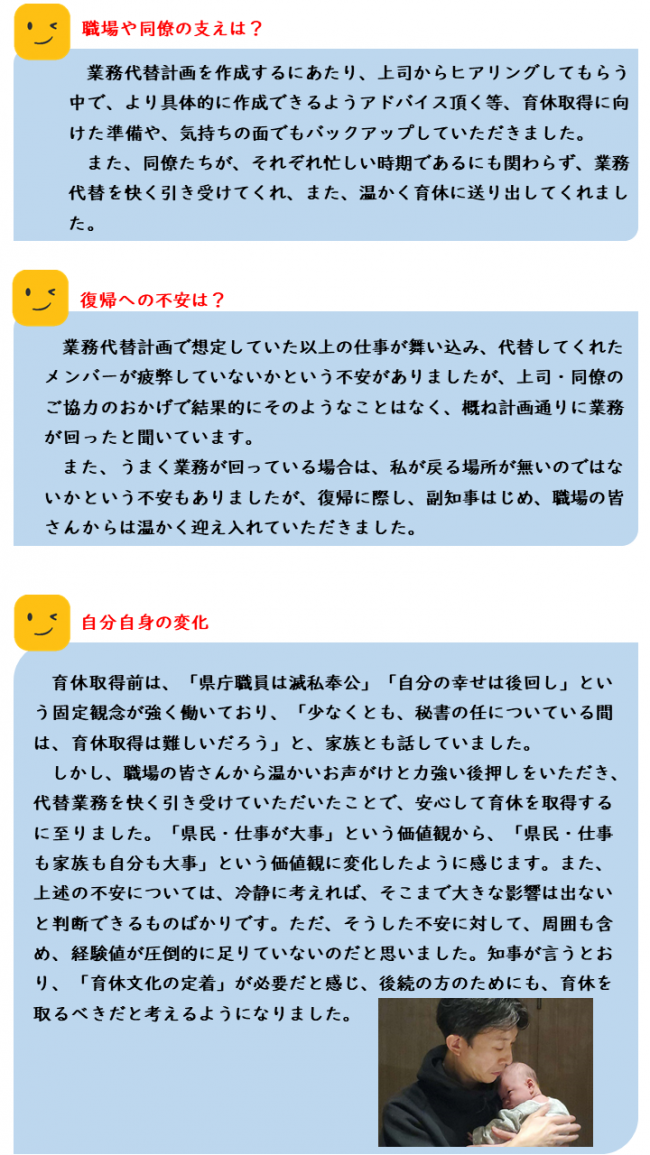 職場や同僚の支えは？

業務代替計画を作成するにあたり、上司からヒアリングしてもらう中で、より具体的に作成できるようアドバイス頂く等、育休取得に向けた準備や、気持ちの面でもバックアップしていただきました。

また、同僚たちが、それぞれ忙しい時期であるにも関わらず、業務代替を快く引き受けてくれ、また、温かく育休に送り出してくれました。

復帰への不安は？

業務代替計画で想定していた以上の仕事が舞い込み、代替してくれたメンバーが疲弊していないかという不安がありましたが、上司・同僚のご協力のおかげで結果的にそのようなことはなく、概ね計画通りに業務が回ったと聞いています。

また、うまく業務が回っている場合は、私が戻る場所が無いのではないかという不安もありましたが、復帰に際し、副知事はじめ、職場の皆さんからは温かく迎え入れていただきました。

自分自身の変化

育休取得前は、「県庁職員は滅私奉公」「自分の幸せは後回し」という固定観念が強く働いており、「少なくとも、秘書の任についている間は、育休取得は難しいだろう」と、家族とも話していました。

しかし、職場の皆さんから温かいお声がけと力強い後押しをいただき、代替業務を快く引き受けていただいたことで、安心して育休を取得するに至りました。「県民・仕事が大事」という価値観から、「県民・仕事も家族も自分も大事」という価値観に変化したように感じます。また、上述の不安については、冷静に考えれば、そこまで大きな影響は出ないと判断できるものばかりです。ただ、そうした不安に対して、周囲も含め、経験値が圧倒的に足りていないのだと思いました。知事が言うとおり、「育休文化の定着」が必要だと感じ、後続の方のためにも、育休を取るべきだと考えるようになりました。